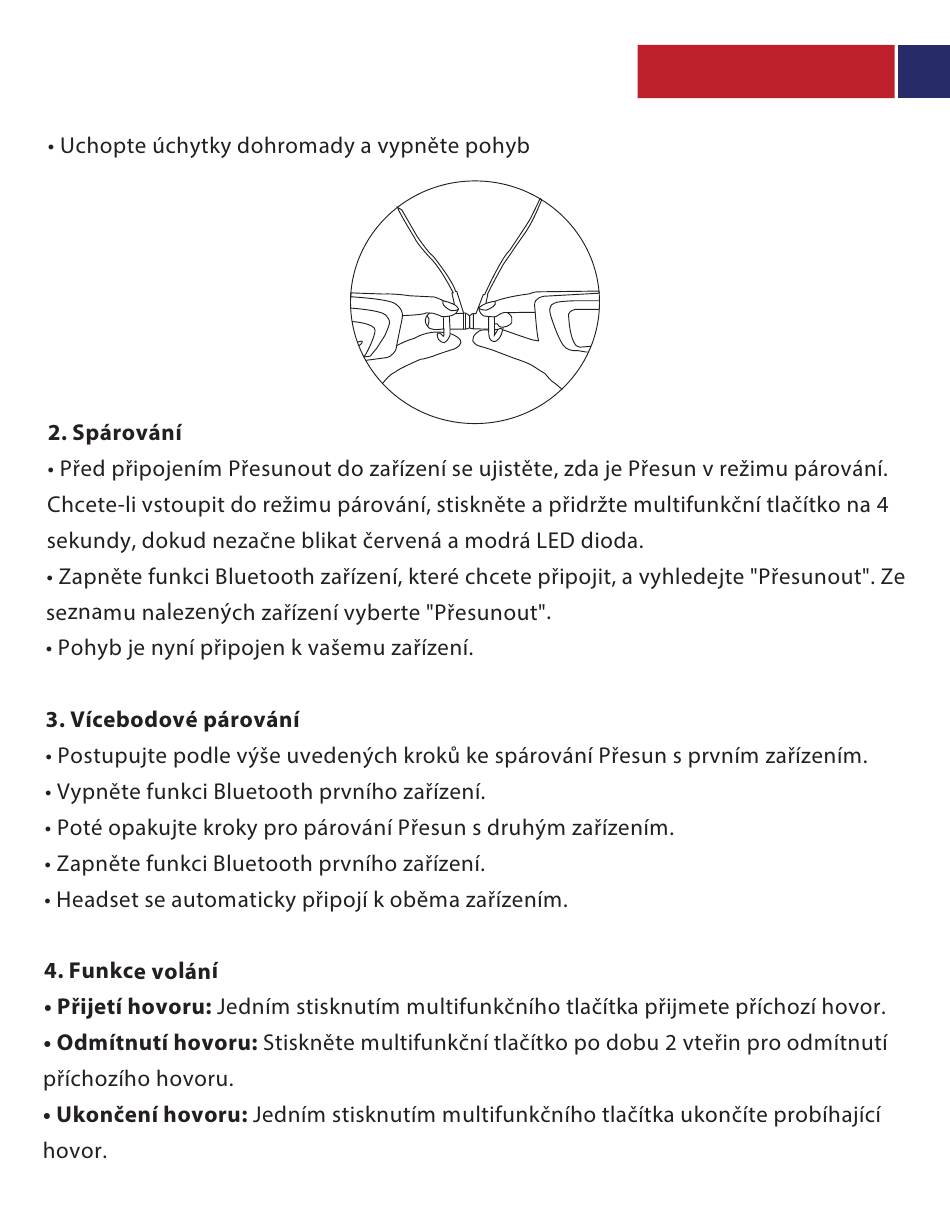 • Uchopte úchytky dohromady a vypněte pohyb

2. Spárování
• Před připojením Přesunout do zařízení se ujistěte, zda je Přesun v režimu párování. Chcete-li vstoupit do režimu párování, stiskněte a přidržte multifunkční tlačítko na 4 sekundy, dokud nezačne blikat červená a modrá LED dioda.
• Zapněte funkci Bluetooth zařízení, které chcete připojit, a vyhledejte "Přesunout". Ze seznamu nalezených zařízení vyberte "Přesunout".
• Pohyb je nyní připojen k vašemu zařízení.

3. Vícebodové párování
• Postupujte podle výše uvedených kroků ke spárování Přesun s prvním zařízením.
• Vypněte funkci Bluetooth prvního zařízení.
• Poté opakujte kroky pro párování Přesun s druhým zařízením.
• Zapněte funkci Bluetooth prvního zařízení.
• Headset se automaticky připojí k oběma zařízením.

4. Funkce volání
• Přijetí hovoru: Jedním stisknutím multifunkčního tlačítka přijmete příchozí hovor.
• Odmítnutí hovoru: Stiskněte multifunkční tlačítko po dobu 2 vteřin pro odmítnutí příchozího hovoru.
• Ukončení hovoru: Jedním stisknutím multifunkčního tlačítka ukončíte probíhající hovor.